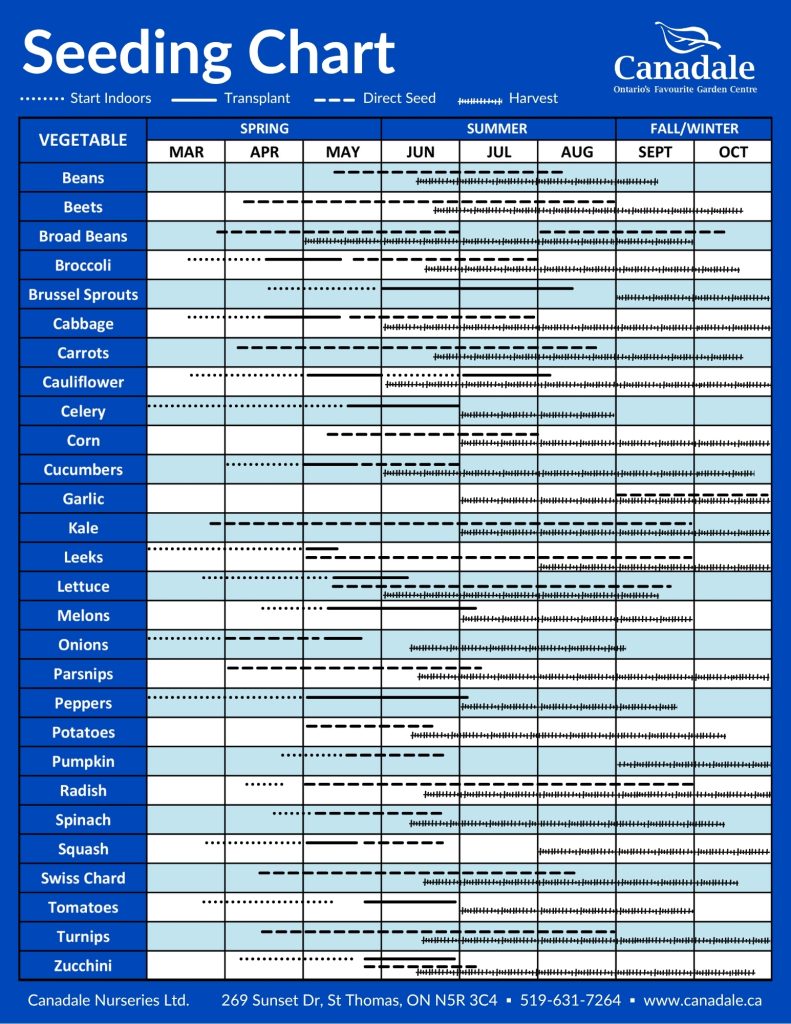 Seeding Chart

Canadale
Ontario's Favourite Garden Centre

Start Indoors   Transplant   Direct Seed   Harvest

| VEGETABLE | SPRING | | | SUMMER | | | FALL/WINTER | |
|---|---|---|---|---|---|---|---|---|
| | MAR | APR | MAY | JUN | JUL | AUG | SEPT | OCT |
| Beans | | | | | | | | |
| Beets | | | | | | | | |
| Broad Beans | | | | | | | | |
| Broccoli | | | | | | | | |
| Brussel Sprouts | | | | | | | | |
| Cabbage | | | | | | | | |
| Carrots | | | | | | | | |
| Cauliflower | | | | | | | | |
| Celery | | | | | | | | |
| Corn | | | | | | | | |
| Cucumbers | | | | | | | | |
| Garlic | | | | | | | | |
| Kale | | | | | | | | |
| Leeks | | | | | | | | |
| Lettuce | | | | | | | | |
| Melons | | | | | | | | |
| Onions | | | | | | | | |
| Parsnips | | | | | | | | |
| Peppers | | | | | | | | |
| Potatoes | | | | | | | | |
| Pumpkin | | | | | | | | |
| Radish | | | | | | | | |
| Spinach | | | | | | | | |
| Squash | | | | | | | | |
| Swiss Chard | | | | | | | | |
| Tomatoes | | | | | | | | |
| Turnips | | | | | | | | |
| Zucchini | | | | | | | | |

Canadale Nurseries Ltd.   269 Sunset Dr, St Thomas, ON N5R 3C4 ▪ 519-631-7264 ▪ www.canadale.ca